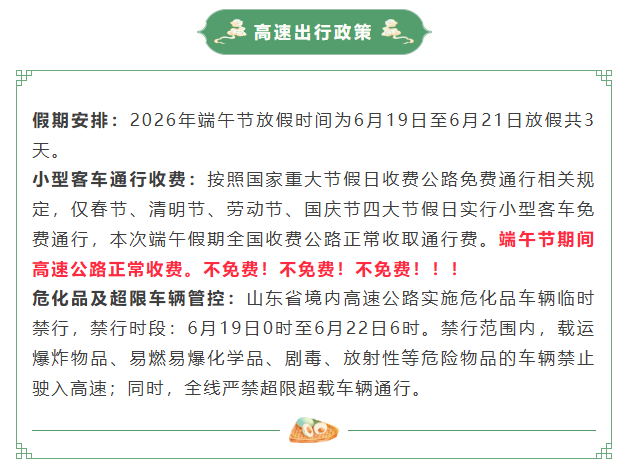 高速出行政策

假期安排：2026年端午节放假时间为6月19日至6月21日放假共3天。

小型客车通行收费：按照国家重大节假日收费公路免费通行相关规定，仅春节、清明节、劳动节、国庆节四大节假日实行小型客车免费通行，本次端午假期全国收费公路正常收取通行费。端午节期间高速公路正常收费。不免费！不免费！不免费！！！

危化品及超限车辆管控：山东省境内高速公路实施危化品车辆临时禁行，禁行时段：6月19日0时至6月22日6时。禁行范围内，载运爆炸物品、易燃易爆化学品、剧毒、放射性等危险物品的车辆禁止驶入高速；同时，全线严禁超限超载车辆通行。